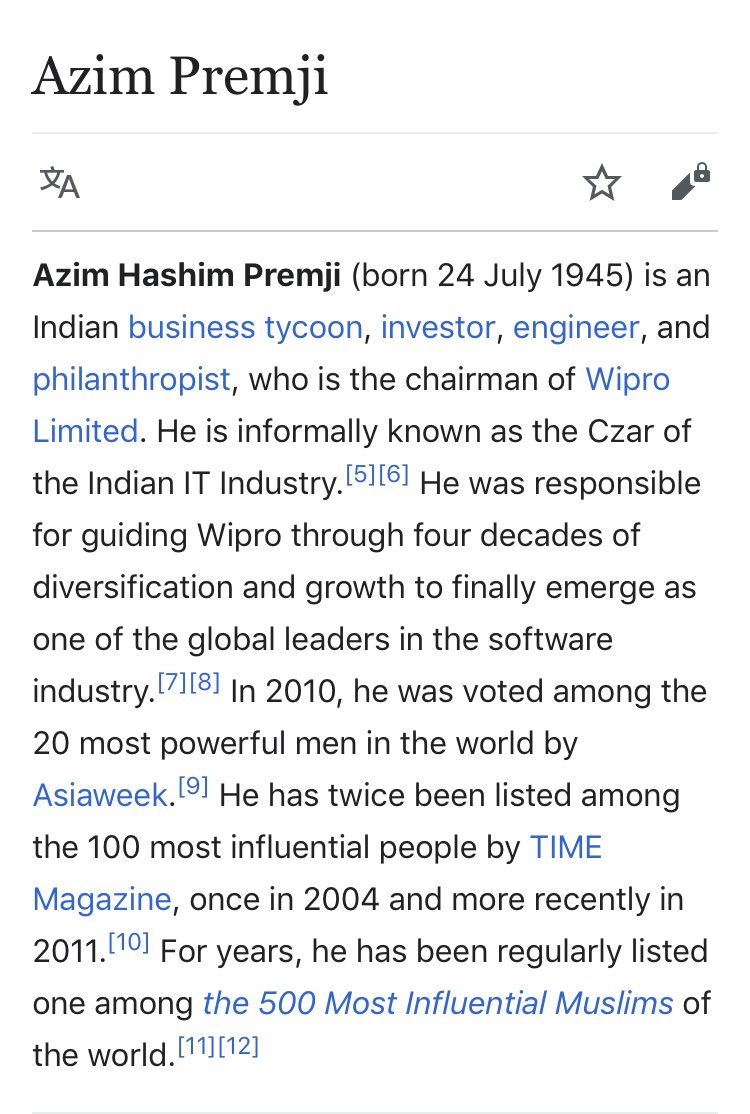 Azim Premji

Azim Hashim Premji (born 24 July 1945) is an Indian business tycoon, investor, engineer, and philanthropist, who is the chairman of Wipro Limited. He is informally known as the Czar of the Indian IT Industry.[5][6] He was responsible for guiding Wipro through four decades of diversification and growth to finally emerge as one of the global leaders in the software industry.[7][8] In 2010, he was voted among the 20 most powerful men in the world by Asiaweek.[9] He has twice been listed among the 100 most influential people by TIME Magazine, once in 2004 and more recently in 2011.[10] For years, he has been regularly listed one among the 500 Most Influential Muslims of the world.[11][12]